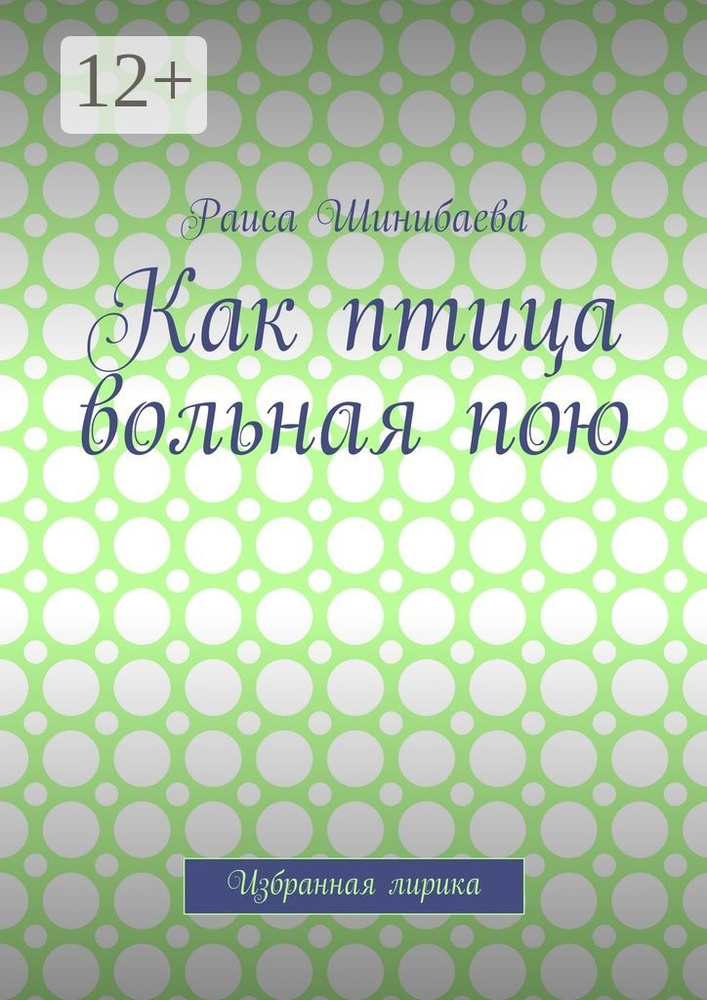 12+

Раиса Шинибаева

Как птица вольная пою

Избранная лирика